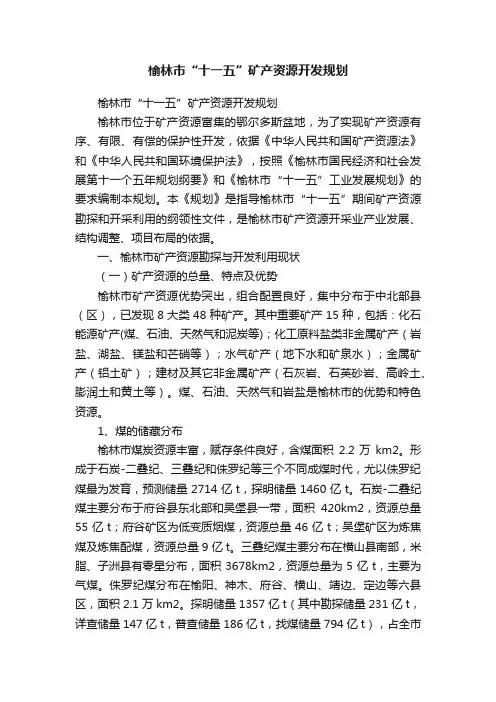 榆林市“十一五”矿产资源开发规划

榆林市“十一五”矿产资源开发规划

榆林市位于矿产资源富集的鄂尔多斯盆地，为了实现矿产资源有序、有限、有偿的保护性开发，依据《中华人民共和国矿产资源法》和《中华人民共和国环境保护法》，按照《榆林市国民经济和社会发展第十一个五年规划纲要》和《榆林市“十一五”工业发展规划》的要求编制本规划。本《规划》是指导榆林市“十一五”期间矿产资源勘探和开采利用的纲领性文件，是榆林市矿产资源开采业产业发展、结构调整、项目布局的依据。

一、榆林市矿产资源勘探与开发利用现状

（一）矿产资源的总量、特点及优势

榆林市矿产资源优势突出，组合配置良好，集中分布于中北部县（区），已发现 8 大类 48 种矿产。其中重要矿产 15 种，包括：化石能源矿产(煤、石油、天然气和泥炭等)；化工原料盐类非金属矿产（岩盐、湖盐、镁盐和芒硝等）；水气矿产（地下水和矿泉水）；金属矿产（铝土矿）；建材及其它非金属矿产（石灰岩、石英砂岩、高岭土、膨润土和黄土等）。煤、石油、天然气和岩盐是榆林市的优势和特色资源。

1、煤的储藏分布

榆林市煤炭资源丰富，赋存条件良好，含煤面积 2.2 万 km2。形成于石炭-二叠纪、三叠纪和侏罗纪等三个不同成煤时代，尤以侏罗纪煤最为发育，预测储量 2714 亿 t，探明储量 1460 亿 t。石炭-二叠纪煤主要分布于府谷县东北部和吴堡县一带，面积 420km2，资源总量 55 亿 t；府谷矿区为低变质烟煤，资源总量 46 亿 t；吴堡矿区为炼焦煤及炼焦配煤，资源总量 9 亿 t。三叠纪煤主要分布在横山县南部，米脂、子洲县有零星分布，面积 3678km2，资源总量为 5 亿 t，主要为气煤。侏罗纪煤分布在榆阳、神木、府谷、横山、靖边、定边等六县区，面积 2.1 万 km2。探明储量 1357 亿 t（其中勘探储量 231 亿 t，详查储量 147 亿 t，普查储量 186 亿 t，找煤储量 794 亿 t），占全市